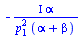 $-\frac{I\alpha}{p_1^2(\alpha+\beta)}$